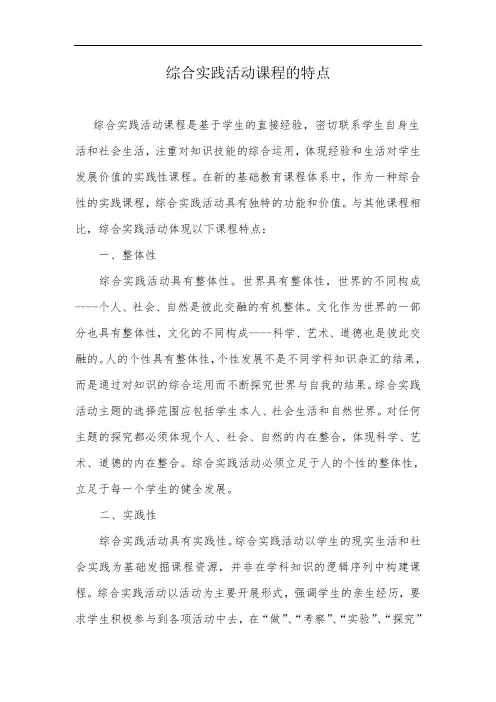 综合实践活动课程的特点

综合实践活动课程是基于学生的直接经验，密切联系学生自身生活和社会生活，注重对知识技能的综合运用，体现经验和生活对学生发展价值的实践性课程。在新的基础教育课程体系中，作为一种综合性的实践课程，综合实践活动具有独特的功能和价值。与其他课程相比，综合实践活动体现以下课程特点：

一、整体性

综合实践活动具有整体性。世界具有整体性，世界的不同构成----个人、社会、自然是彼此交融的有机整体。文化作为世界的一部分也具有整体性，文化的不同构成----科学、艺术、道德也是彼此交融的。人的个性具有整体性，个性发展不是不同学科知识杂汇的结果，而是通过对知识的综合运用而不断探究世界与自我的结果。综合实践活动主题的选择范围应包括学生本人、社会生活和自然世界。对任何主题的探究都必须体现个人、社会、自然的内在整合，体现科学、艺术、道德的内在整合。综合实践活动必须立足于人的个性的整体性，立足于每一个学生的健全发展。

二、实践性

综合实践活动具有实践性。综合实践活动以学生的现实生活和社会实践为基础发掘课程资源，并非在学科知识的逻辑序列中构建课程。综合实践活动以活动为主要开展形式，强调学生的亲生经历，要求学生积极参与到各项活动中去，在“做”、“考察”、“实验”、“探究”